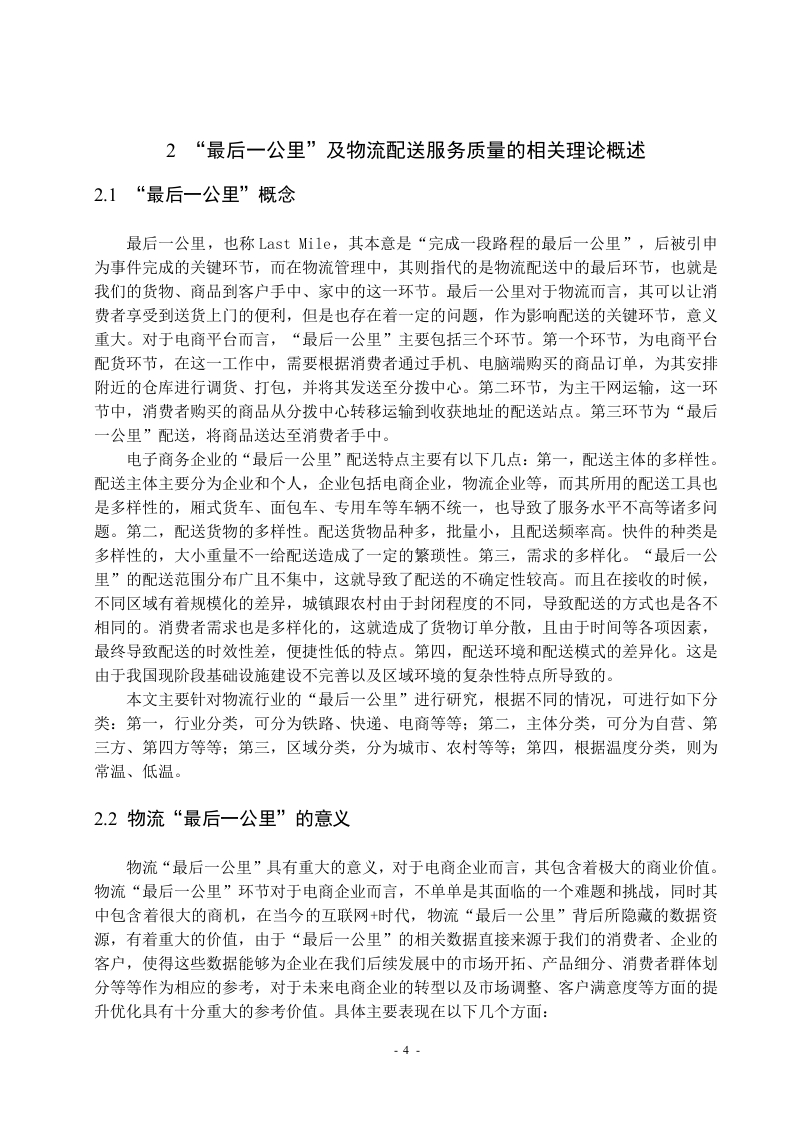 2 “最后一公里”及物流配送服务质量的相关理论概述

2.1 “最后一公里”概念

最后一公里，也称 Last Mile，其本意是“完成一段路程的最后一公里”，后被引申为事件完成的关键环节，而在物流管理中，其则指代的是物流配送中的最后环节，也就是我们的货物、商品到客户手中、家中的这一环节。最后一公里对于物流而言，其可以让消费者享受到送货上门的便利，但是也存在着一定的问题，作为影响配送的关键环节，意义重大。对于电商平台而言，“最后一公里”主要包括三个环节。第一个环节，为电商平台配货环节，在这一工作中，需要根据消费者通过手机、电脑端购买的商品订单，为其安排附近的仓库进行调货、打包，并将其发送至分拨中心。第二环节，为主干网运输，这一环节中，消费者购买的商品从分拨中心转移运输到收获地址的配送站点。第三环节为“最后一公里”配送，将商品送达至消费者手中。

电子商务企业的“最后一公里”配送特点主要有以下几点：第一，配送主体的多样性。配送主体主要分为企业和个人，企业包括电商企业，物流企业等，而其所用的配送工具也是多样性的，厢式货车、面包车、专用车等车辆不统一，也导致了服务水平不高等诸多问题。第二，配送货物的多样性。配送货物品种多，批量小，且配送频率高。快件的种类是多样性的，大小重量不一给配送造成了一定的繁琐性。第三，需求的多样化。“最后一公里”的配送范围分布广且不集中，这就导致了配送的不确定性较高。而且在接收的时候，不同区域有着规模化的差异，城镇跟农村由于封闭程度的不同，导致配送的方式也是各不相同的。消费者需求也是多样化的，这就造成了货物订单分散，且由于时间等各项因素，最终导致配送的时效性差，便捷性低的特点。第四，配送环境和配送模式的差异化。这是由于我国现阶段基础设施建设不完善以及区域环境的复杂性特点所导致的。

本文主要针对物流行业的“最后一公里”进行研究，根据不同的情况，可进行如下分类：第一，行业分类，可分为铁路、快递、电商等等；第二，主体分类，可分为自营、第三方、第四方等等；第三，区域分类，分为城市、农村等等；第四，根据温度分类，则为常温、低温。

2.2 物流“最后一公里”的意义

物流“最后一公里”具有重大的意义，对于电商企业而言，其包含着极大的商业价值。物流“最后一公里”环节对于电商企业而言，不单单是其面临的一个难题和挑战，同时其中包含着很大的商机，在当今的互联网+时代，物流“最后一公里”背后所隐藏的数据资源，有着重大的价值，由于“最后一公里”的相关数据直接来源于我们的消费者、企业的客户，使得这些数据能够为企业在我们后续发展中的市场开拓、产品细分、消费者群体划分等等作为相应的参考，对于未来电商企业的转型以及市场调整、客户满意度等方面的提升优化具有十分重大的参考价值。具体主要表现在以下几个方面：

- 4 -